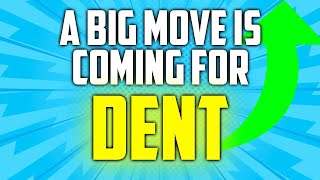 A BIG MOVE IS COMING FOR

DENT